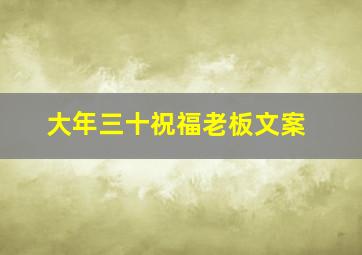 大年三十祝福老板文案